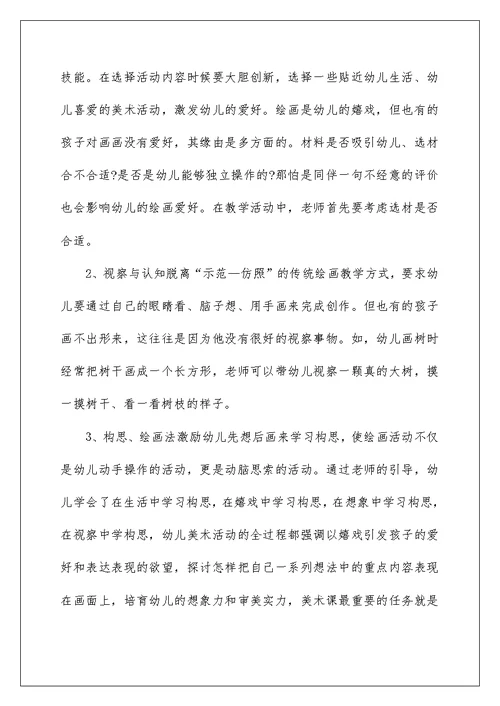 技能。在选择活动内容时候要大胆创新，选择一些贴近幼儿生活、幼儿喜爱的美术活动，激发幼儿的爱好。绘画是幼儿的嬉戏，但也有的孩子对画画没有爱好，其缘由是多方面的。材料是否吸引幼儿、选材合不合适?是否是幼儿能够独立操作的?那怕是同伴一句不经意的评价也会影响幼儿的绘画爱好。在教学活动中，老师首先要考虑选材是否合适。

2、视察与认知脱离“示范—仿照”的传统绘画教学方式，要求幼儿要通过自己的眼睛看、脑子想、用手画来完成创作。但也有的孩子画不出形来，这往往是因为他没有很好的视察事物。如，幼儿画树时经常把树干画成一个长方形，老师可以带幼儿视察一颗真的大树，摸一摸树干、看一看树枝的样子。

3、构思、绘画法激励幼儿先想后画来学习构思，使绘画活动不仅是幼儿动手操作的活动，更是动脑思索的活动。通过老师的引导，幼儿学会了在生活中学习构思，在嬉戏中学习构思，在想象中学习构思，在视察中学构思，幼儿美术活动的全过程都强调以嬉戏引发孩子的爱好和表达表现的欲望，探讨怎样把自己一系列想法中的重点内容表现在画面上，培育幼儿的想象力和审美实力，美术课最重要的任务就是